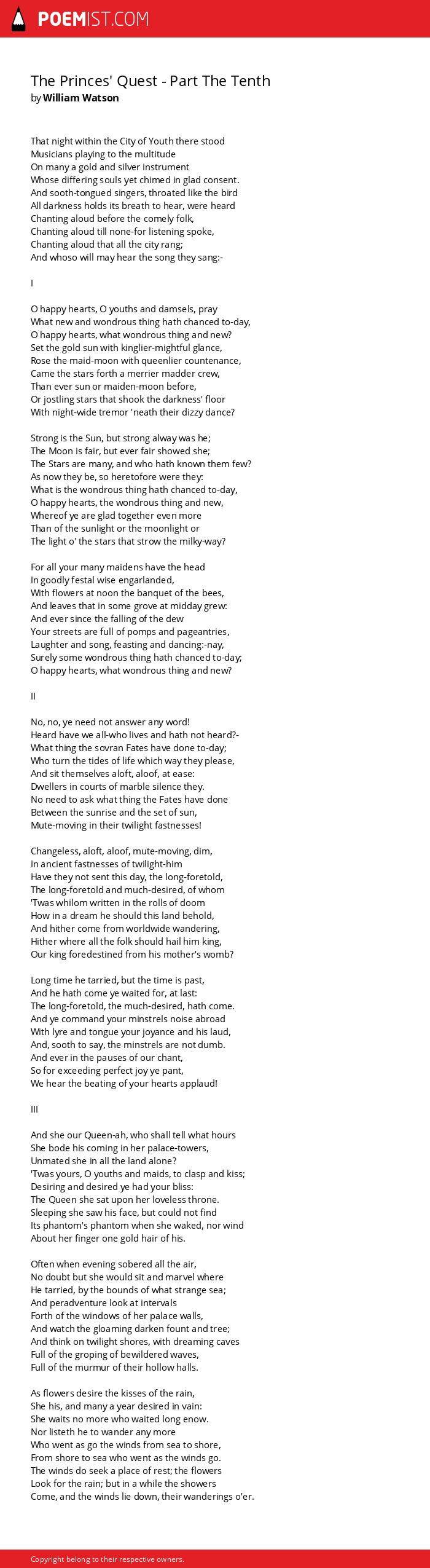 POEMIST.COM

The Princes' Quest - Part The Tenth
by William Watson

That night within the City of Youth there stood
Musicians playing to the multitude
On many a gold and silver instrument
Whose differing souls yet chimed in glad consent.
And sooth-tongued singers, throated like the bird
All darkness holds its breath to hear, were heard
Chanting aloud before the comely folk,
Chanting aloud till none-for listening spoke,
Chanting aloud that all the city rang;
And whoso will may hear the song they sang:-

I

O happy hearts, O youths and damsels, pray
What new and wondrous thing hath chanced to-day,
O happy hearts, what wondrous thing and new?
Set the gold sun with kinglier-mightful glance,
Rose the maid-moon with queenlier countenance,
Came the stars forth a merrier madder crew,
Than ever sun or maiden-moon before,
Or jostling stars that shook the darkness' floor
With night-wide tremor 'neath their dizzy dance?

Strong is the Sun, but strong alway was he;
The Moon is fair, but ever fair showed she;
The Stars are many, and who hath known them few?
As now they be, so heretofore were they:
What is the wondrous thing hath chanced to-day,
O happy hearts, the wondrous thing and new,
Whereof ye are glad together even more
Than of the sunlight or the moonlight or
The light o' the stars that strow the milky-way?

For all your many maidens have the head
In goodly festal wise engarlanded,
With flowers at noon the banquet of the bees,
And leaves that in some grove at midday grew:
And ever since the falling of the dew
Your streets are full of pomps and pageantries,
Laughter and song, feasting and dancing:-nay,
Surely some wondrous thing hath chanced to-day;
O happy hearts, what wondrous thing and new?

II

No, no, ye need not answer any word!
Heard have we all-who lives and hath not heard?-
What thing the sovran Fates have done to-day;
Who turn the tides of life which way they please,
And sit themselves aloft, aloof, at ease:
Dwellers in courts of marble silence they.
No need to ask what thing the Fates have done
Between the sunrise and the set of sun,
Mute-moving in their twilight fastnesses!

Changeless, aloft, aloof, mute-moving, dim,
In ancient fastnesses of twilight-him
Have they not sent this day, the long-foretold,
The long-foretold and much-desired, of whom
'Twas whilom written in the rolls of doom
How in a dream he should this land behold,
And hither come from worldwide wandering,
Hither where all the folk should hail him king,
Our king foredestined from his mother's womb?

Long time he tarried, but the time is past,
And he hath come ye waited for, at last:
The long-foretold, the much-desired, hath come.
And ye command your minstrels noise abroad
With lyre and tongue your joyance and his laud,
And, sooth to say, the minstrels are not dumb.
And ever in the pauses of our chant,
So for exceeding perfect joy ye pant,
We hear the beating of your hearts applaud!

III

And she our Queen-ah, who shall tell what hours
She bode his coming in her palace-towers,
Unmated she in all the land alone?
'Twas yours, O youths and maids, to clasp and kiss;
Desiring and desired ye had your bliss:
The Queen she sat upon her loveless throne.
Sleeping she saw his face, but could not find
Its phantom's phantom when she waked, nor wind
About her finger one gold hair of his.

Often when evening sobered all the air,
No doubt but she would sit and marvel where
He tarried, by the bounds of what strange sea;
And peradventure look at intervals
Forth of the windows of her palace walls,
And watch the gloaming darken fount and tree;
And think on twilight shores, with dreaming caves
Full of the groping of bewildered waves,
Full of the murmur of their hollow halls.

As flowers desire the kisses of the rain,
She his, and many a year desired in vain:
She waits no more who waited long enow.
Nor listeth he to wander any more
Who went as go the winds from sea to shore,
From shore to sea who went as the winds go.
The winds do seek a place of rest; the flowers
Look for the rain; but in a while the showers
Come, and the winds lie down, their wanderings o'er.

Copyright belong to their respective owners.